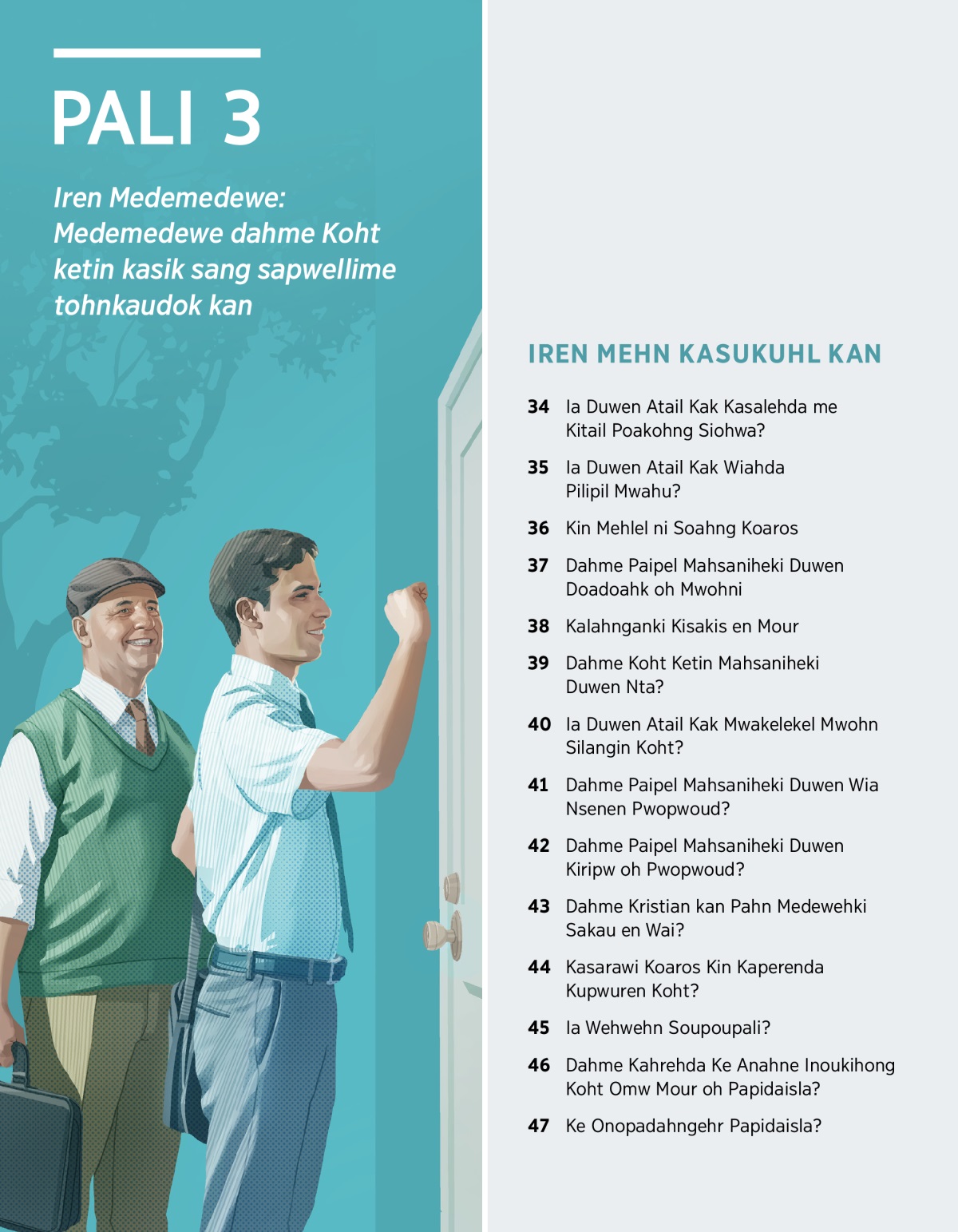 PALI 3

Iren Medemedewe: Medemedewe dahme Koht ketin kasik sang sapwellime tohnkaudok kan

IREN MEHN KASUKUHL KAN

34 Ia Duwen Atail Kak Kasalehda me Kitail Poakohng Siohwa?

35 Ia Duwen Atail Kak Wiahda Pilipil Mwahu?

36 Kin Mehlel ni Soahng Koaros

37 Dahme Paipel Mahsaniheki Duwen Doadoahk oh Mwohni

38 Kalahnganki Kisakis en Mour

39 Dahme Koht Ketin Mahsaniheki Duwen Nta?

40 Ia Duwen Atail Kak Mwakelekel Mwohn Silangin Koht?

41 Dahme Paipel Mahsaniheki Duwen Wia Nsenen Pwopwoud?

42 Dahme Paipel Mahsaniheki Duwen Kiripw oh Pwopwoud?

43 Dahme Kristian kan Pahn Medewehki Sakau en Wai?

44 Kasarawi Koaros Kin Kaperenda Kupwuren Koht?

45 Ia Wehwehn Soupoupali?

46 Dahme Kahrehda Ke Anahne Inoukihong Koht Omw Mour oh Papidaisla?

47 Ke Onopadahngehr Papidaisla?